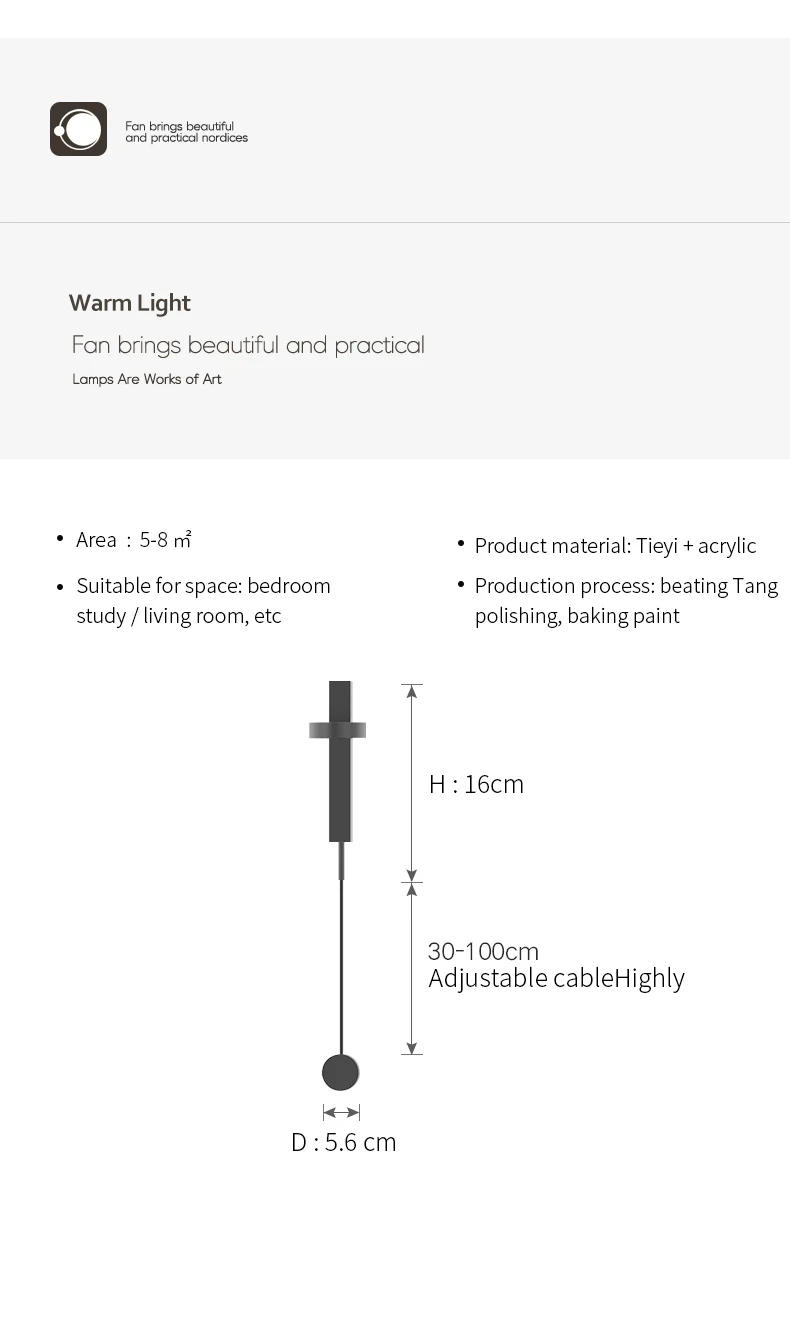 Fan brings beautiful and practical nordices

Warm Light

Fan brings beautiful and practical

Lamps Are Works of Art

• Area : 5-8 ㎡

• Suitable for space: bedroom study / living room, etc

• Product material: Tieyi + acrylic

• Production process: beating Tang polishing, baking paint

H : 16cm

30-100cm
Adjustable cableHighly

D : 5.6 cm